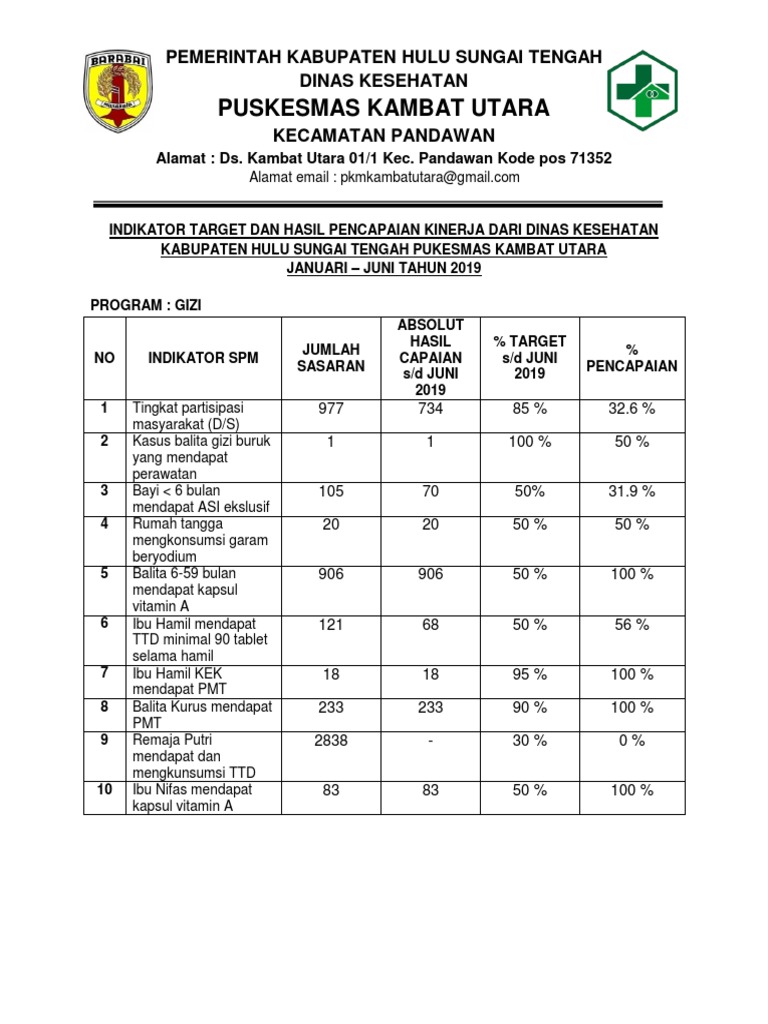 BARABAI

PEMERINTAH KABUPATEN HULU SUNGAI TENGAH
DINAS KESEHATAN
PUSKESMAS KAMBAT UTARA
KECAMATAN PANDAWAN
Alamat : Ds. Kambat Utara 01/1 Kec. Pandawan Kode pos 71352
Alamat email : pkmkambatutara@gmail.com

INDIKATOR TARGET DAN HASIL PENCAPAIAN KINERJA DARI DINAS KESEHATAN KABUPATEN HULU SUNGAI TENGAH PUKESMAS KAMBAT UTARA
JANUARI – JUNI TAHUN 2019

PROGRAM : GIZI

| NO | INDIKATOR SPM | JUMLAH SASARAN | ABSOLUT HASIL CAPAIAN s/d JUNI 2019 | % TARGET s/d JUNI 2019 | % PENCAPAIAN |
|---|---|---|---|---|---|
| 1 | Tingkat partisipasi masyarakat (D/S) | 977 | 734 | 85 % | 32.6 % |
| 2 | Kasus balita gizi buruk yang mendapat perawatan | 1 | 1 | 100 % | 50 % |
| 3 | Bayi < 6 bulan mendapat ASI ekslusif | 105 | 70 | 50% | 31.9 % |
| 4 | Rumah tangga mengkonsumsi garam beryodium | 20 | 20 | 50 % | 50 % |
| 5 | Balita 6-59 bulan mendapat kapsul vitamin A | 906 | 906 | 50 % | 100 % |
| 6 | Ibu Hamil mendapat TTD minimal 90 tablet selama hamil | 121 | 68 | 50 % | 56 % |
| 7 | Ibu Hamil KEK mendapat PMT | 18 | 18 | 95 % | 100 % |
| 8 | Balita Kurus mendapat PMT | 233 | 233 | 90 % | 100 % |
| 9 | Remaja Putri mendapat dan mengkunsumsi TTD | 2838 | - | 30 % | 0 % |
| 10 | Ibu Nifas mendapat kapsul vitamin A | 83 | 83 | 50 % | 100 % |